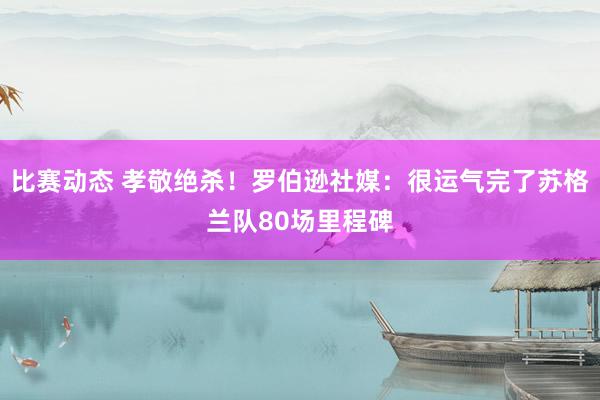 比赛动态 孝敬绝杀！罗伯逊社媒：很运气完了苏格兰队80场里程碑